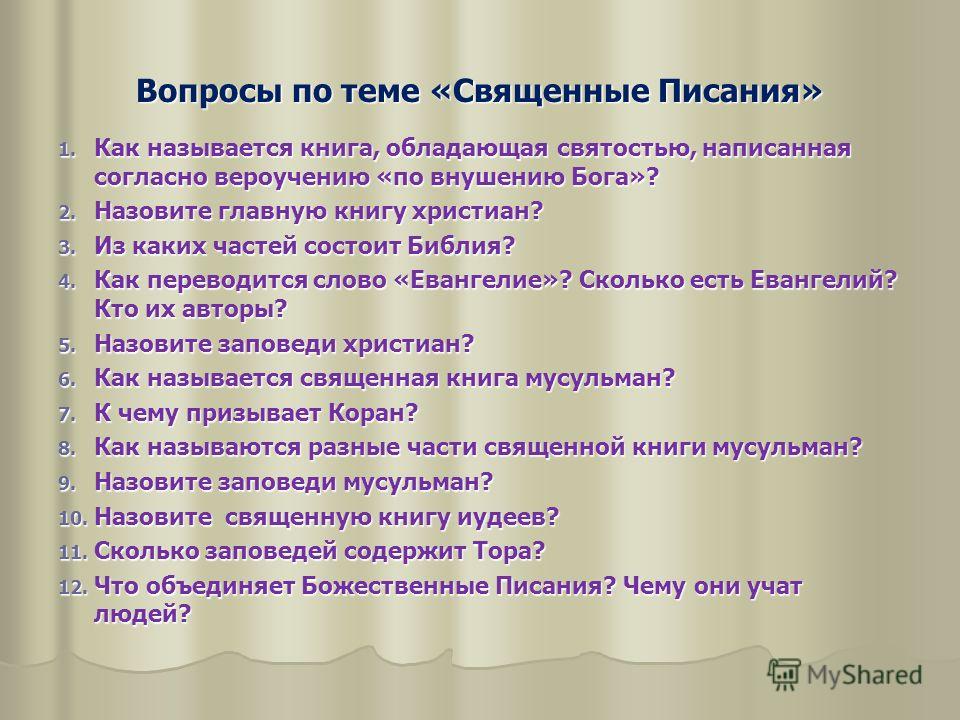 Вопросы по теме «Священные Писания»

1. Как называется книга, обладающая святостью, написанная согласно вероучению «по внушению Бога»?
2. Назовите главную книгу христиан?
3. Из каких частей состоит Библия?
4. Как переводится слово «Евангелие»? Сколько есть Евангелий? Кто их авторы?
5. Назовите заповеди христиан?
6. Как называется священная книга мусульман?
7. К чему призывает Коран?
8. Как называются разные части священной книги мусульман?
9. Назовите заповеди мусульман?
10. Назовите  священную книгу иудеев?
11. Сколько заповедей содержит Тора?
12. Что объединяет Божественные Писания? Чему они учат людей?

MyShared